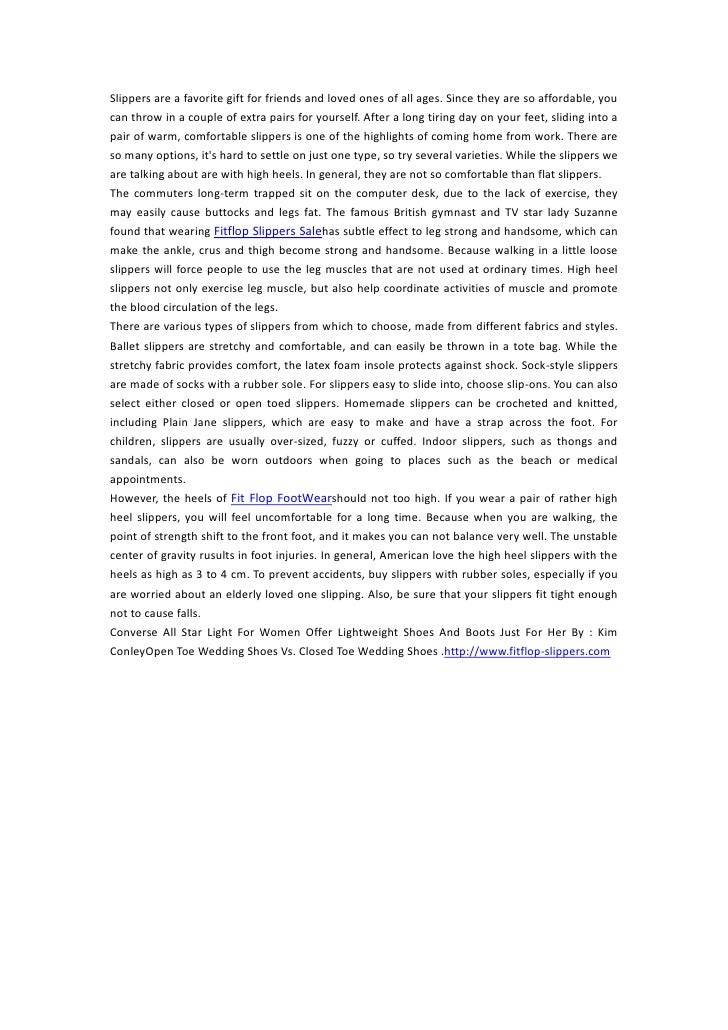 Slippers are a favorite gift for friends and loved ones of all ages. Since they are so affordable, you can throw in a couple of extra pairs for yourself. After a long tiring day on your feet, sliding into a pair of warm, comfortable slippers is one of the highlights of coming home from work. There are so many options, it's hard to settle on just one type, so try several varieties. While the slippers we are talking about are with high heels. In general, they are not so comfortable than flat slippers.
The commuters long-term trapped sit on the computer desk, due to the lack of exercise, they may easily cause buttocks and legs fat. The famous British gymnast and TV star lady Suzanne found that wearing Fitflop Slippers Salehas subtle effect to leg strong and handsome, which can make the ankle, crus and thigh become strong and handsome. Because walking in a little loose slippers will force people to use the leg muscles that are not used at ordinary times. High heel slippers not only exercise leg muscle, but also help coordinate activities of muscle and promote the blood circulation of the legs.
There are various types of slippers from which to choose, made from different fabrics and styles. Ballet slippers are stretchy and comfortable, and can easily be thrown in a tote bag. While the stretchy fabric provides comfort, the latex foam insole protects against shock. Sock-style slippers are made of socks with a rubber sole. For slippers easy to slide into, choose slip-ons. You can also select either closed or open toed slippers. Homemade slippers can be crocheted and knitted, including Plain Jane slippers, which are easy to make and have a strap across the foot. For children, slippers are usually over-sized, fuzzy or cuffed. Indoor slippers, such as thongs and sandals, can also be worn outdoors when going to places such as the beach or medical appointments.
However, the heels of Fit Flop FootWearshould not too high. If you wear a pair of rather high heel slippers, you will feel uncomfortable for a long time. Because when you are walking, the point of strength shift to the front foot, and it makes you can not balance very well. The unstable center of gravity rusults in foot injuries. In general, American love the high heel slippers with the heels as high as 3 to 4 cm. To prevent accidents, buy slippers with rubber soles, especially if you are worried about an elderly loved one slipping. Also, be sure that your slippers fit tight enough not to cause falls.
Converse All Star Light For Women Offer Lightweight Shoes And Boots Just For Her By : Kim ConleyOpen Toe Wedding Shoes Vs. Closed Toe Wedding Shoes .http://www.fitflop-slippers.com